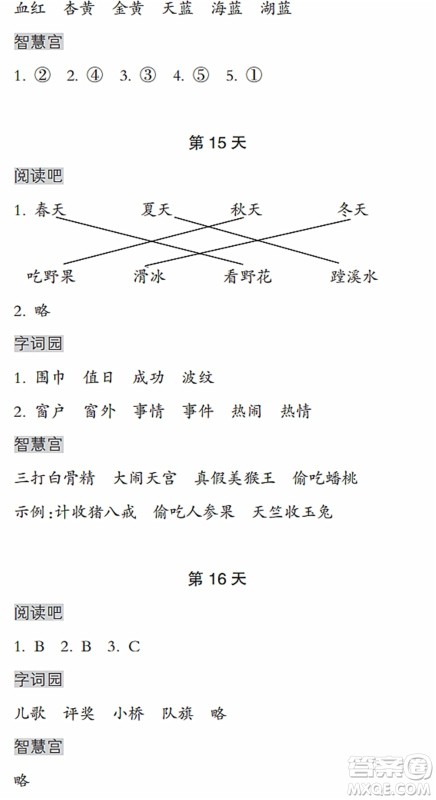 血红　杏黄　金黄　天蓝　海蓝　湖蓝

智慧宫

1. ②　2. ④　3. ③　4. ⑤　5. ①

第 15 天

阅读吧

1. 春天　　夏天　　秋天　　冬天

吃野果　　滑冰　　看野花　　蹚溪水

2. 略

字词园

1. 围巾　值日　成功　波纹

2. 窗户　窗外　事情　事件　热闹　热情

智慧宫

三打白骨精　大闹天宫　真假美猴王　偷吃蟠桃

示例：计收猪八戒　偷吃人参果　天竺收玉兔

第 16 天

阅读吧

1. B　2. B　3. C

字词园

儿歌　评奖　小桥　队旗　略

智慧宫

略

答案圈 MXQE.COM